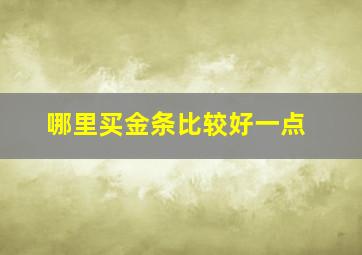 哪里买金条比较好一点